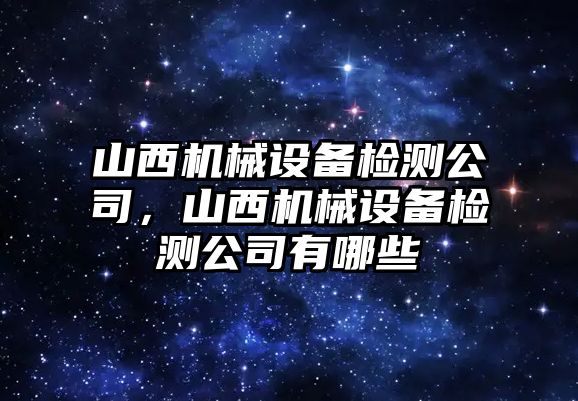 山西机械设备检测公司，山西机械设备检测公司有哪些